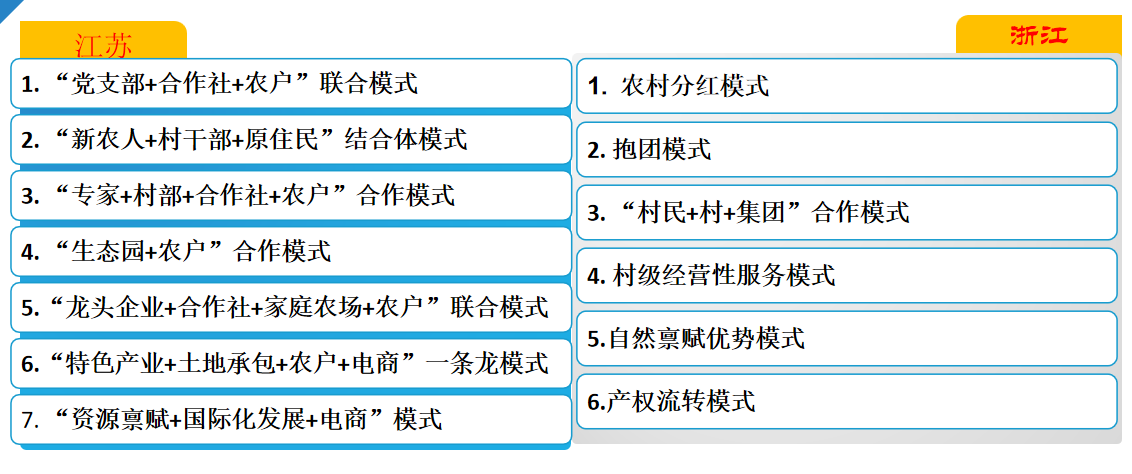 江苏

1.“党支部+合作社+农户”联合模式

2.“新农人+村干部+原住民”结合体模式

3.“专家+村部+合作社+农户”合作模式

4.“生态园+农户”合作模式

5.“龙头企业+合作社+家庭农场+农户”联合模式

6.“特色产业+土地承包+农户+电商”一条龙模式

7.“资源禀赋+国际化发展+电商”模式

浙江

1.农村分红模式

2.抱团模式

3.“村民+村+集团”合作模式

4.村级经营性服务模式

5.自然禀赋优势模式

6.产权流转模式